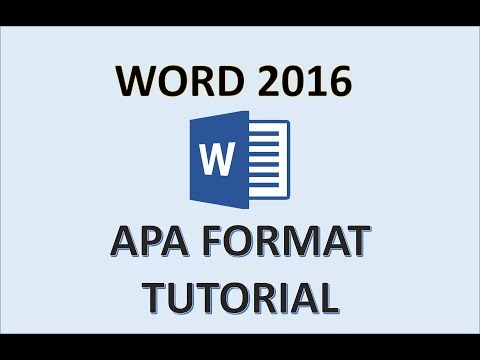 WORD 2016

W

APA FORMAT
TUTORIAL